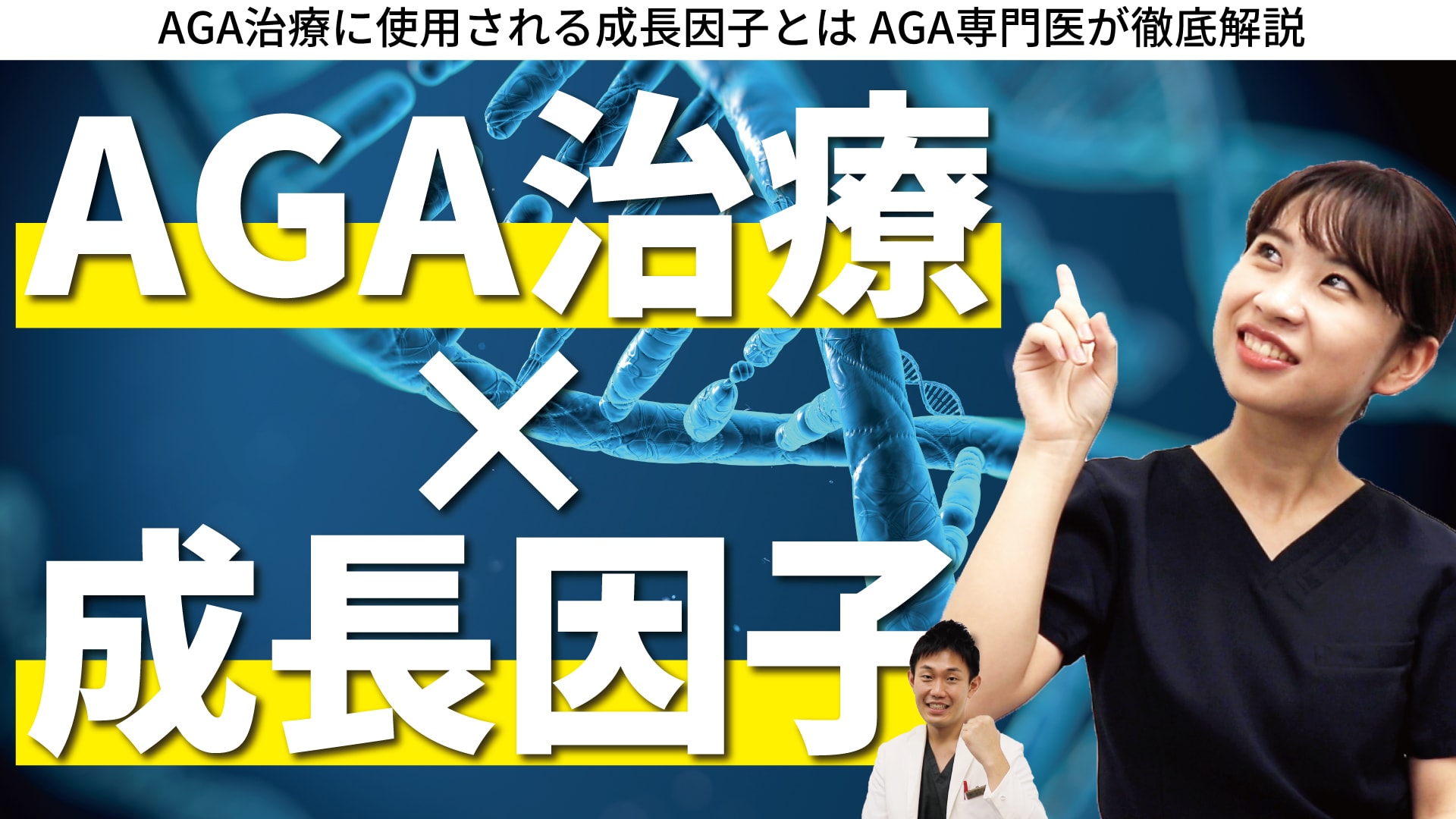 AGA治療に使用される成長因子とは AGA専門医が徹底解説

AGA治療
×
成長因子